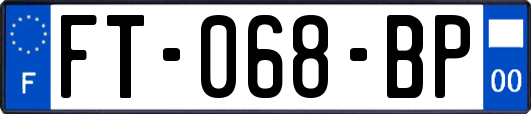 F
FT-068-BP
00